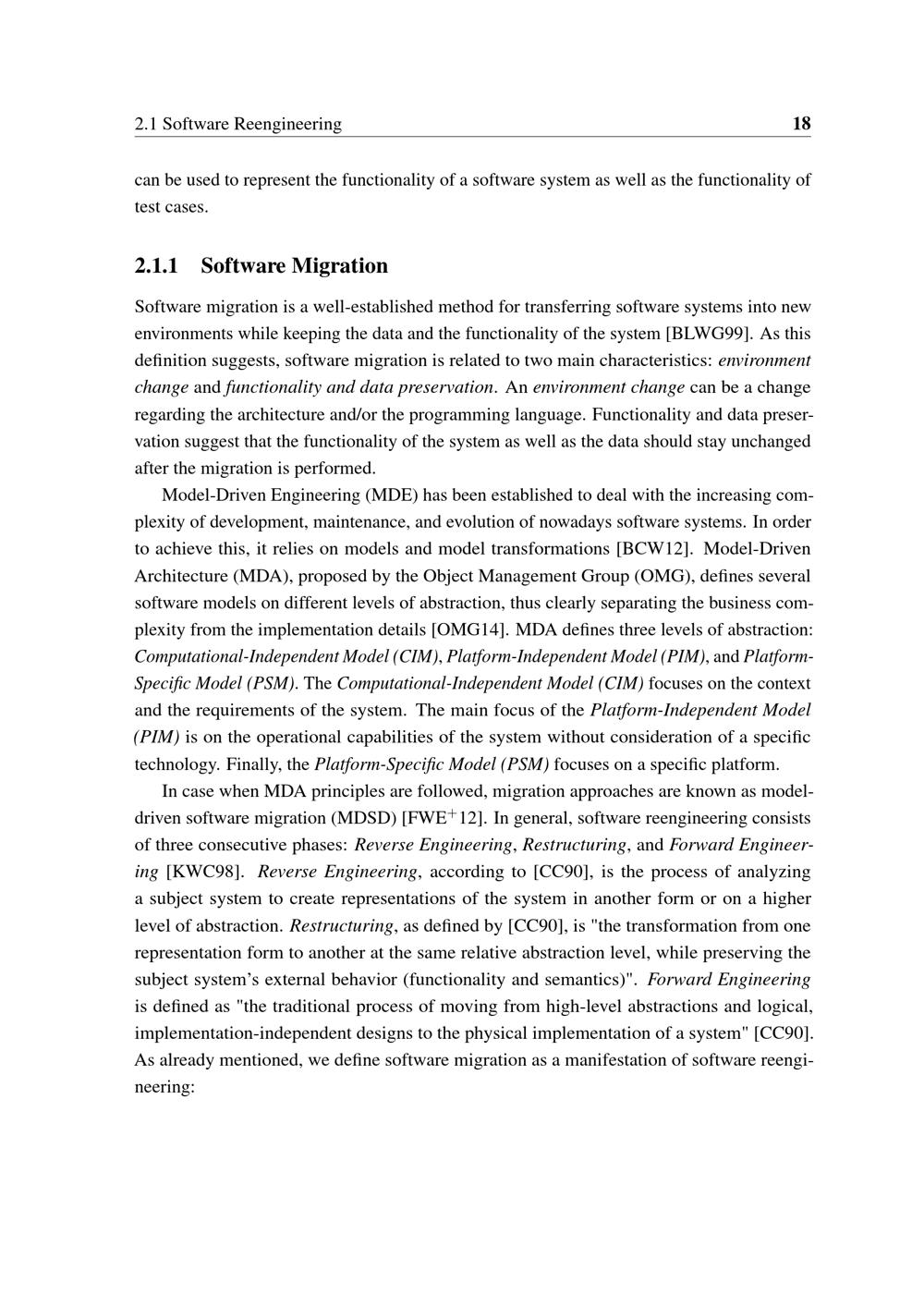 2.1 Software Reengineering 18

can be used to represent the functionality of a software system as well as the functionality of test cases.

2.1.1 Software Migration

Software migration is a well-established method for transferring software systems into new environments while keeping the data and the functionality of the system [BLWG99]. As this definition suggests, software migration is related to two main characteristics: environment change and functionality and data preservation. An environment change can be a change regarding the architecture and/or the programming language. Functionality and data preservation suggest that the functionality of the system as well as the data should stay unchanged after the migration is performed.

Model-Driven Engineering (MDE) has been established to deal with the increasing complexity of development, maintenance, and evolution of nowadays software systems. In order to achieve this, it relies on models and model transformations [BCW12]. Model-Driven Architecture (MDA), proposed by the Object Management Group (OMG), defines several software models on different levels of abstraction, thus clearly separating the business complexity from the implementation details [OMG14]. MDA defines three levels of abstraction: Computational-Independent Model (CIM), Platform-Independent Model (PIM), and Platform-Specific Model (PSM). The Computational-Independent Model (CIM) focuses on the context and the requirements of the system. The main focus of the Platform-Independent Model (PIM) is on the operational capabilities of the system without consideration of a specific technology. Finally, the Platform-Specific Model (PSM) focuses on a specific platform.

In case when MDA principles are followed, migration approaches are known as model-driven software migration (MDSD) [FWE$^{+}$12]. In general, software reengineering consists of three consecutive phases: Reverse Engineering, Restructuring, and Forward Engineering [KWC98]. Reverse Engineering, according to [CC90], is the process of analyzing a subject system to create representations of the system in another form or on a higher level of abstraction. Restructuring, as defined by [CC90], is "the transformation from one representation form to another at the same relative abstraction level, while preserving the subject system's external behavior (functionality and semantics)". Forward Engineering is defined as "the traditional process of moving from high-level abstractions and logical, implementation-independent designs to the physical implementation of a system" [CC90]. As already mentioned, we define software migration as a manifestation of software reengineering: